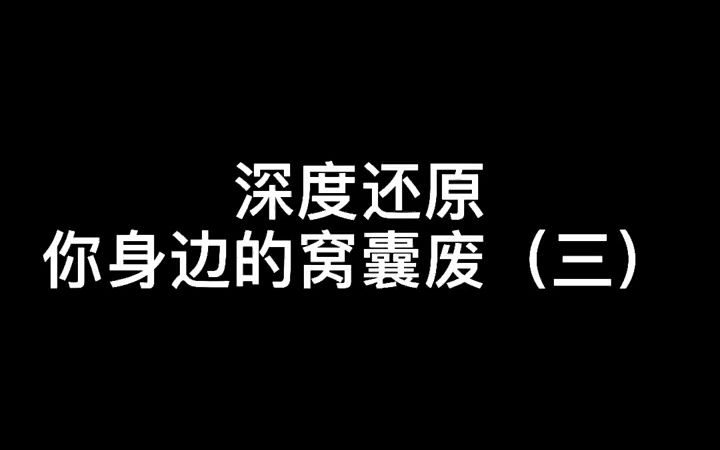 深度还原
你身边的窝囊废（三）